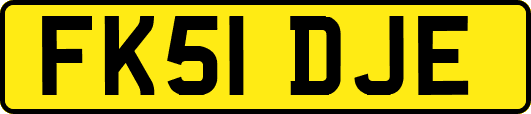 FK51 DJE